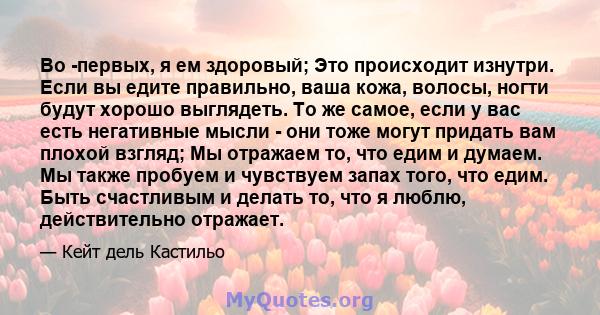 Во -первых, я ем здоровый; Это происходит изнутри. Если вы едите правильно, ваша кожа, волосы, ногти будут хорошо выглядеть. То же самое, если у вас есть негативные мысли - они тоже могут придать вам плохой взгляд; Мы отражаем то, что едим и думаем. Мы также пробуем и чувствуем запах того, что едим. Быть счастливым и делать то, что я люблю, действительно отражает.

— Кейт дель Кастильо

MyQuotes.org